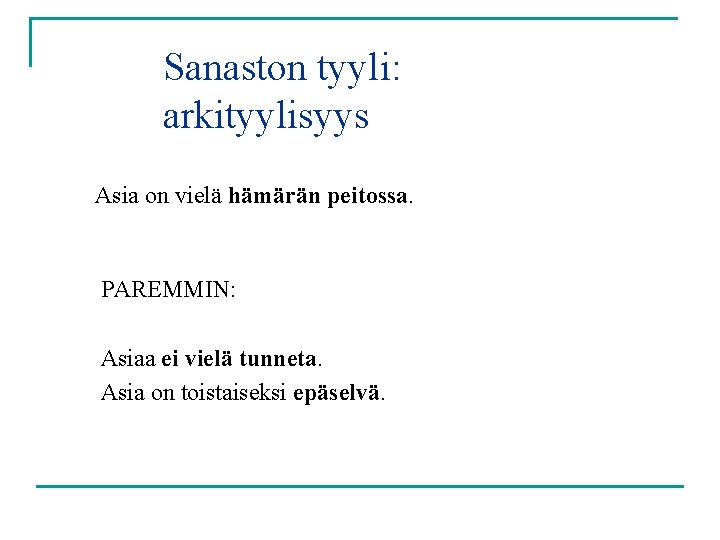 Sanaston tyyli: arkityylisyys

Asia on vielä hämärän peitossa.

PAREMMIN:

Asiaa ei vielä tunneta.
Asia on toistaiseksi epäselvä.